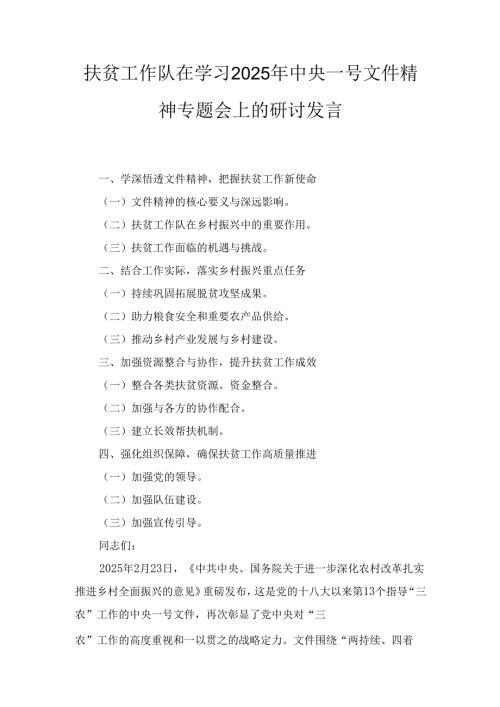 扶贫工作队在学习2025年中央一号文件精神专题会上的研讨发言

一、学深悟透文件精神，把握扶贫工作新使命

（一）文件精神的核心要义与深远影响。

（二）扶贫工作队在乡村振兴中的重要作用。

（三）扶贫工作面临的机遇与挑战。

二、结合工作实际，落实乡村振兴重点任务

（一）持续巩固拓展脱贫攻坚成果。

（二）助力粮食安全和重要农产品供给。

（三）推动乡村产业发展与乡村建设。

三、加强资源整合与协作，提升扶贫工作成效

（一）整合各类扶贫资源。资金整合。

（二）加强与各方的协作配合。

（三）建立长效帮扶机制。

四、强化组织保障，确保扶贫工作高质量推进

（一）加强党的领导。

（二）加强队伍建设。

（三）加强宣传引导。

同志们：

2025年2月23日，《中共中央、国务院关于进一步深化农村改革扎实推进乡村全面振兴的意见》重磅发布，这是党的十八大以来第13个指导“三农”工作的中央一号文件，再次彰显了党中央对“三农”工作的高度重视和一以贯之的战略定力。文件围绕“两持续、四着